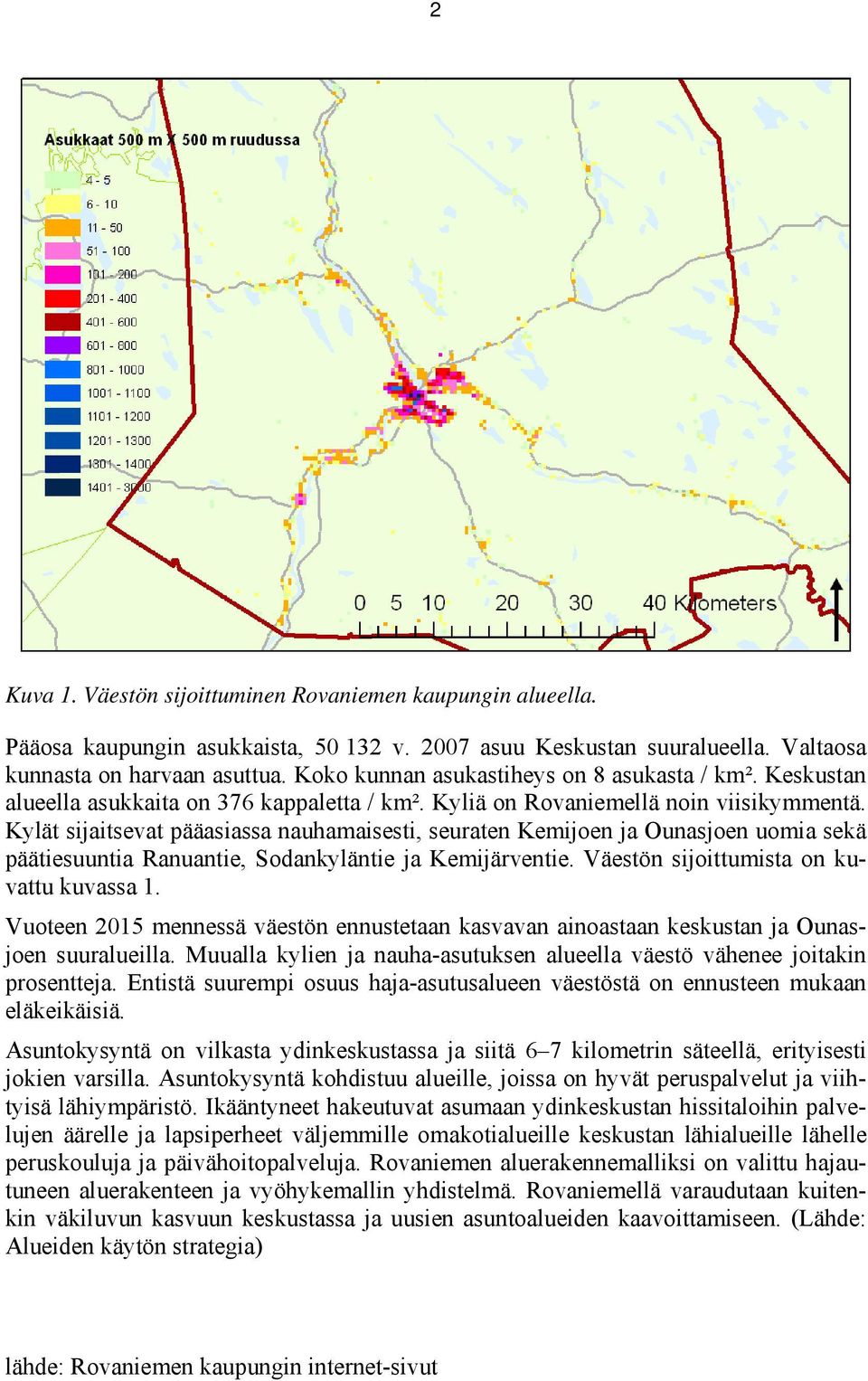 2

Asukkaat 500 m X 500 m ruudussa
4 - 5
6 - 10
11 - 50
51 - 100
101 - 200
201 - 400
401 - 600
601 - 800
801 - 1000
1001 - 1100
1101 - 1200
1201 - 1300
1301 - 1400
1401 - 3000

0 5 10 20 30 40 Kilometers

Kuva 1. Väestön sijoittuminen Rovaniemen kaupungin alueella.

Pääosa kaupungin asukkaista, 50 132 v. 2007 asuu Keskustan suuralueella. Valtaosa kunnasta on harvaan asuttua. Koko kunnan asukastiheys on 8 asukasta / km². Keskustan alueella asukkaita on 376 kappaletta / km². Kyliä on Rovaniemellä noin viisikymmentä. Kylät sijaitsevat pääasiassa nauhamaisesti, seuraten Kemijoen ja Ounasjoen uomia sekä päätiesuuntia Ranuantie, Sodankyläntie ja Kemijärventie. Väestön sijoittumista on kuvattu kuvassa 1.

Vuoteen 2015 mennessä väestön ennustetaan kasvavan ainoastaan keskustan ja Ounasjoen suuralueilla. Muualla kylien ja nauha-asutuksen alueella väestö vähenee joitakin prosentteja. Entistä suurempi osuus haja-asutusalueen väestöstä on ennusteen mukaan eläkeikäisiä.

Asuntokysyntä on vilkasta ydinkeskustassa ja siitä 6–7 kilometrin säteellä, erityisesti jokien varsilla. Asuntokysyntä kohdistuu alueille, joissa on hyvät peruspalvelut ja viihtyisä lähiympäristö. Ikääntyneet hakeutuvat asumaan ydinkeskustan hissitaloihin palvelujen äärelle ja lapsiperheet väljemmille omakotialueille keskustan lähialueille lähelle peruskouluja ja päivähoitopalveluja. Rovaniemen aluerakennemalliksi on valittu hajautuneen aluerakenteen ja vyöhykemallin yhdistelmä. Rovaniemellä varaudutaan kuitenkin väkiluvun kasvuun keskustassa ja uusien asuntoalueiden kaavoittamiseen. (Lähde: Alueiden käytön strategia)

lähde: Rovaniemen kaupungin internet-sivut